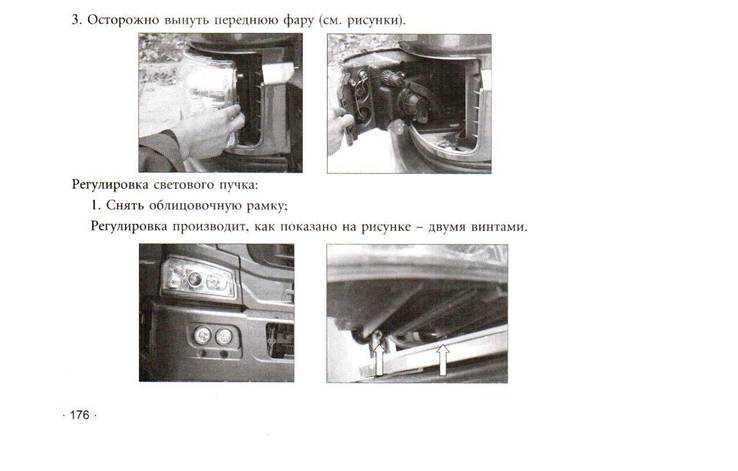 3. Осторожно вынуть переднюю фару (см. рисунки).

Регулировка светового пучка:

1. Снять облицовочную рамку;

Регулировка производит, как показано на рисунке – двумя винтами.

· 176 ·